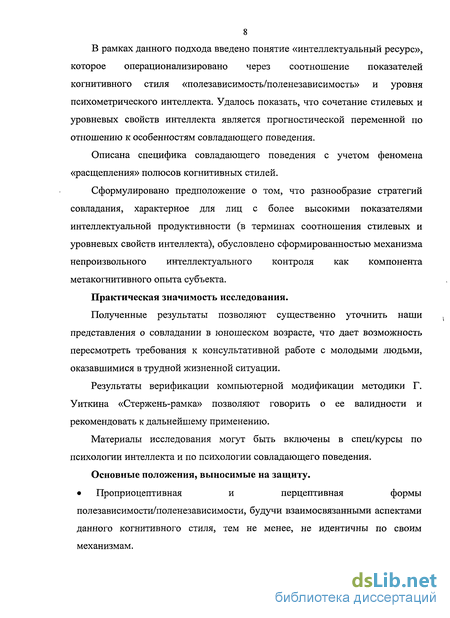 8

В рамках данного подхода введено понятие «интеллектуальный ресурс», которое операционализировано через соотношение показателей когнитивного стиля «полезависимость/поленезависимость» и уровня психометрического интеллекта. Удалось показать, что сочетание стилевых и уровневых свойств интеллекта является прогностической переменной по отношению к особенностям совладающего поведения.

Описана специфика совладающего поведения с учетом феномена «расщепления» полюсов когнитивных стилей.

Сформулировано предположение о том, что разнообразие стратегий совладания, характерное для лиц с более высокими показателями интеллектуальной продуктивности (в терминах соотношения стилевых и уровневых свойств интеллекта), обусловлено сформированностью механизма непроизвольного интеллектуального контроля как компонента метакогнитивного опыта субъекта.

Практическая значимость исследования.

Полученные результаты позволяют существенно уточнить наши представления о совладании в юношеском возрасте, что дает возможность пересмотреть требования к консультативной работе с молодыми людьми, оказавшимися в трудной жизненной ситуации.

Результаты верификации компьютерной модификации методики Г. Уиткина «Стержень-рамка» позволяют говорить о ее валидности и рекомендовать к дальнейшему применению.

Материалы исследования могут быть включены в спец/курсы по психологии интеллекта и по психологии совладающего поведения.

Основные положения, выносимые на защиту.

• Проприоцептивная и перцептивная формы полезависимости/поленезависимости, будучи взаимосвязанными аспектами данного когнитивного стиля, тем не менее, не идентичны по своим механизмам.

dsLib.net
библиотека диссертаций